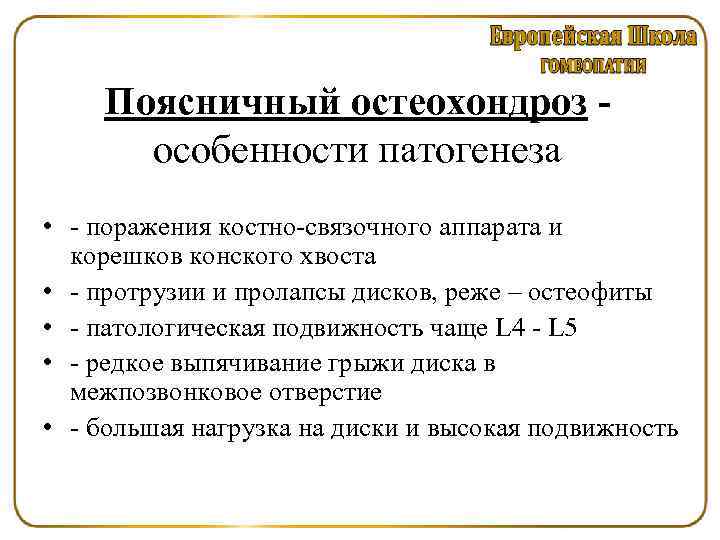 Европейская Школа
ГОМЕОПАТИИ

Поясничный остеохондроз - особенности патогенеза

• - поражения костно-связочного аппарата и корешков конского хвоста
• - протрузии и пролапсы дисков, реже – остеофиты
• - патологическая подвижность чаще L4 - L5
• - редкое выпячивание грыжи диска в межпозвонковое отверстие
• - большая нагрузка на диски и высокая подвижность